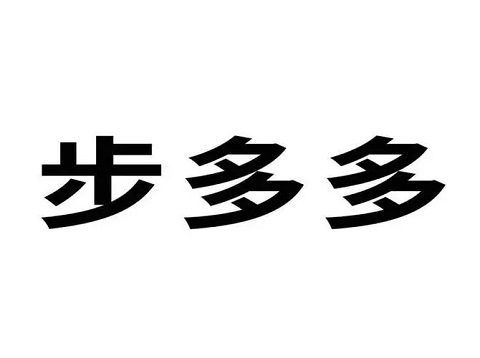 步多多